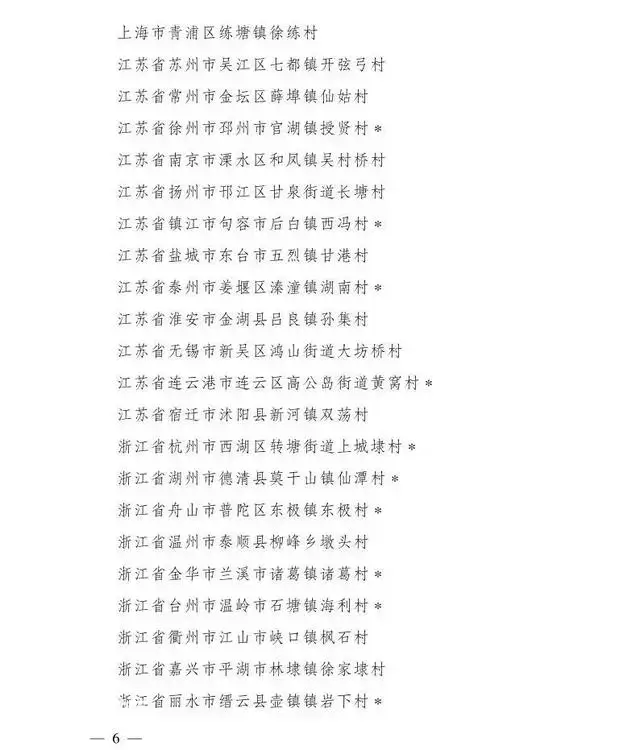 上海市青浦区练塘镇徐练村
江苏省苏州市吴江区七都镇开弦弓村
江苏省常州市金坛区薛埠镇仙姑村
江苏省徐州市邳州市官湖镇授贤村＊
江苏省南京市溧水区和凤镇吴村桥村
江苏省扬州市邗江区甘泉街道长塘村
江苏省镇江市句容市后白镇西冯村＊
江苏省盐城市东台市五烈镇甘港村
江苏省泰州市姜堰区溱潼镇湖南村＊
江苏省淮安市金湖县吕良镇孙集村
江苏省无锡市新吴区鸿山街道大坊桥村
江苏省连云港市连云区高公岛街道黄窝村＊
江苏省宿迁市沭阳县新河镇双荡村
浙江省杭州市西湖区转塘街道上城埭村＊
浙江省湖州市德清县莫干山镇仙潭村＊
浙江省舟山市普陀区东极镇东极村＊
浙江省温州市泰顺县柳峰乡墩头村
浙江省金华市兰溪市诸葛镇诸葛村＊
浙江省台州市温岭市石塘镇海利村＊
浙江省衢州市江山市峡口镇枫石村
浙江省嘉兴市平湖市林埭镇徐家埭村
浙江省丽水市缙云县壶镇镇岩下村＊

— 6 —